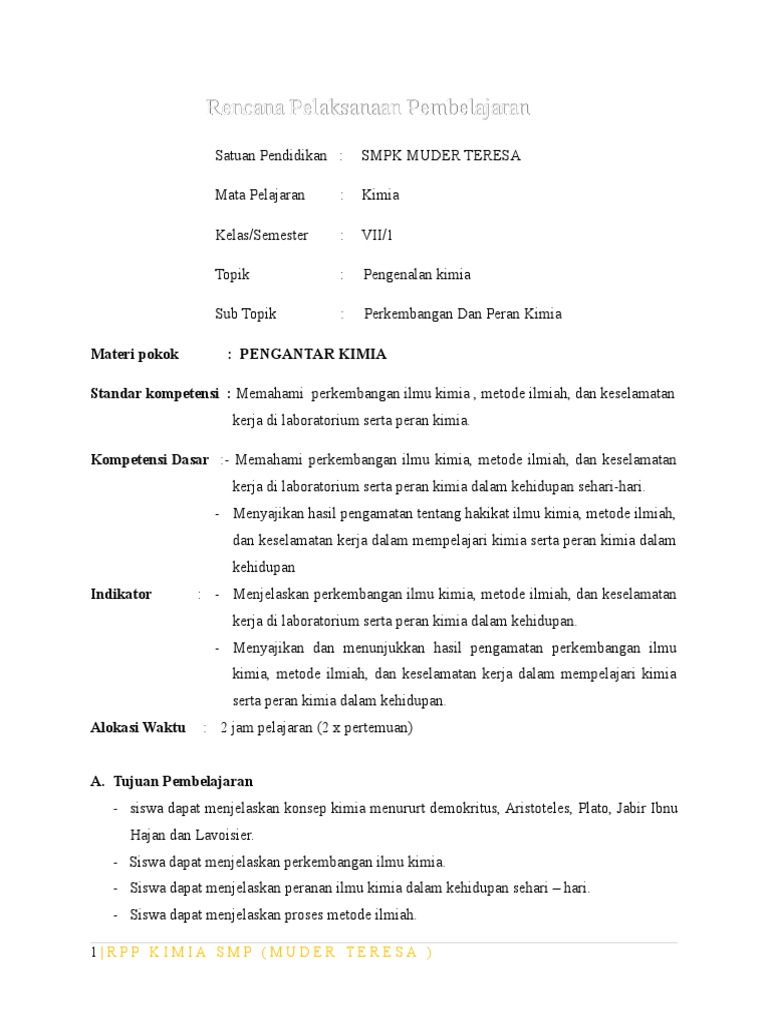 Rencana Pelaksanaan Pembelajaran

Satuan Pendidikan : SMPK MUDER TERESA

Mata Pelajaran : Kimia

Kelas/Semester : VII/1

Topik : Pengenalan kimia

Sub Topik : Perkembangan Dan Peran Kimia

Materi pokok : PENGANTAR KIMIA

Standar kompetensi : Memahami perkembangan ilmu kimia , metode ilmiah, dan keselamatan kerja di laboratorium serta peran kimia.

Kompetensi Dasar :- Memahami perkembangan ilmu kimia, metode ilmiah, dan keselamatan kerja di laboratorium serta peran kimia dalam kehidupan sehari-hari.

- Menyajikan hasil pengamatan tentang hakikat ilmu kimia, metode ilmiah, dan keselamatan kerja dalam mempelajari kimia serta peran kimia dalam kehidupan

Indikator : - Menjelaskan perkembangan ilmu kimia, metode ilmiah, dan keselamatan kerja di laboratorium serta peran kimia dalam kehidupan.

- Menyajikan dan menunjukkan hasil pengamatan perkembangan ilmu kimia, metode ilmiah, dan keselamatan kerja dalam mempelajari kimia serta peran kimia dalam kehidupan.

Alokasi Waktu : 2 jam pelajaran (2 x pertemuan)

A. Tujuan Pembelajaran

- siswa dapat menjelaskan konsep kimia menururt demokritus, Aristoteles, Plato, Jabir Ibnu Hajan dan Lavoisier.
- Siswa dapat menjelaskan perkembangan ilmu kimia.
- Siswa dapat menjelaskan peranan ilmu kimia dalam kehidupan sehari – hari.
- Siswa dapat menjelaskan proses metode ilmiah.

1 | RPP KIMIA SMP (MUDER TERESA )